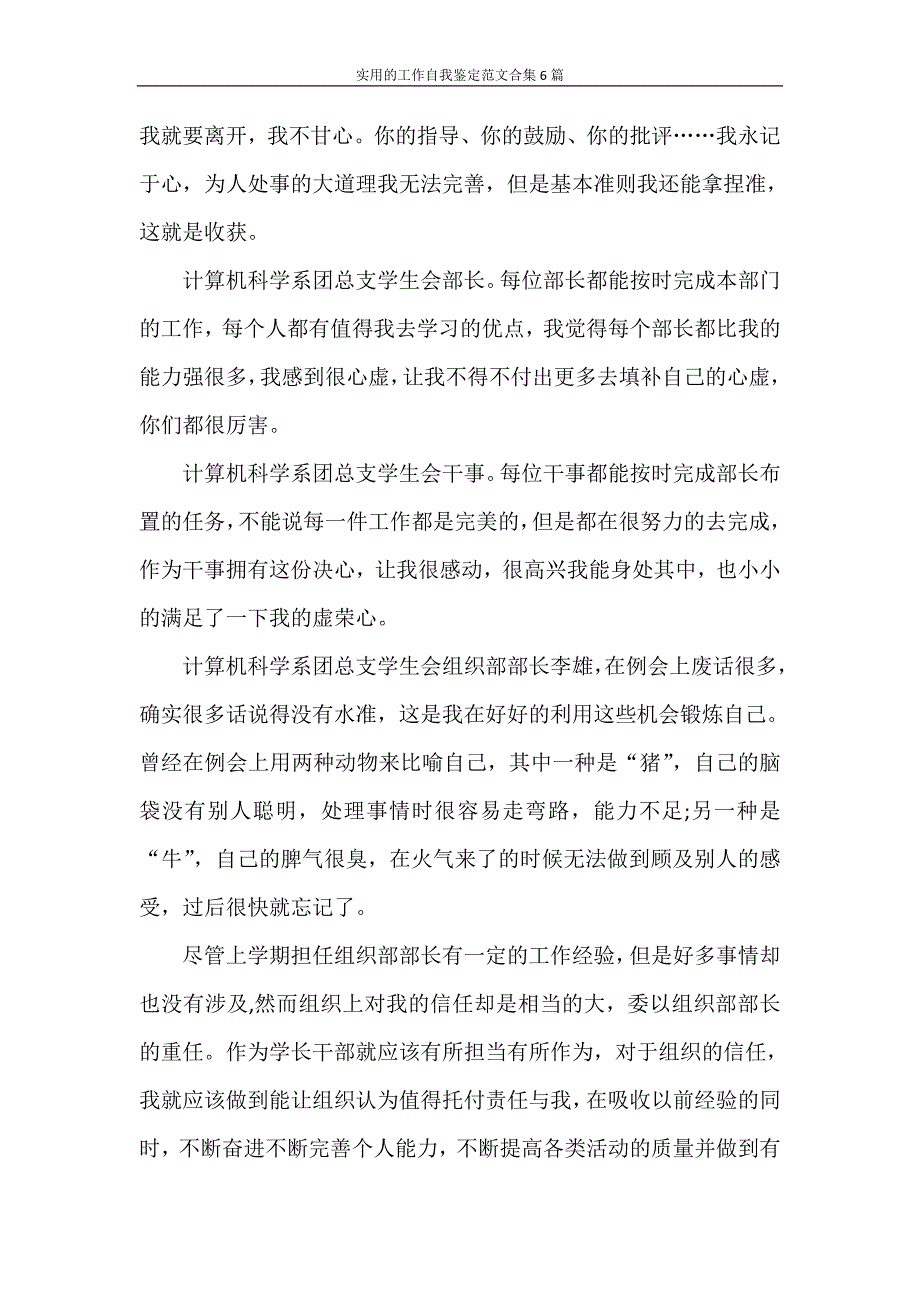 实用的工作自我鉴定范文合集6篇

我就要离开，我不甘心。你的指导、你的鼓励、你的批评……我永记于心，为人处事的大道理我无法完善，但是基本准则我还能拿捏准，这就是收获。

计算机科学系团总支学生会部长。每位部长都能按时完成本部门的工作，每个人都有值得我去学习的优点，我觉得每个部长都比我的能力强很多，我感到很心虚，让我不得不付出更多去填补自己的心虚，你们都很厉害。

计算机科学系团总支学生会干事。每位干事都能按时完成部长布置的任务，不能说每一件工作都是完美的，但是都在很努力的去完成，作为干事拥有这份决心，让我很感动，很高兴我能身处其中，也小小的满足了一下我的虚荣心。

计算机科学系团总支学生会组织部部长李雄，在例会上废话很多，确实很多话说得没有水准，这是我在好好的利用这些机会锻炼自己。曾经在例会上用两种动物来比喻自己，其中一种是“猪”，自己的脑袋没有别人聪明，处理事情时很容易走弯路，能力不足;另一种是“牛”，自己的脾气很臭，在火气来了的时候无法做到顾及别人的感受，过后很快就忘记了。

尽管上学期担任组织部部长有一定的工作经验，但是好多事情却也没有涉及,然而组织上对我的信任却是相当的大，委以组织部部长的重任。作为学长干部就应该有所担当有所作为，对于组织的信任，我就应该做到能让组织认为值得托付责任与我，在吸收以前经验的同时，不断奋进不断完善个人能力，不断提高各类活动的质量并做到有